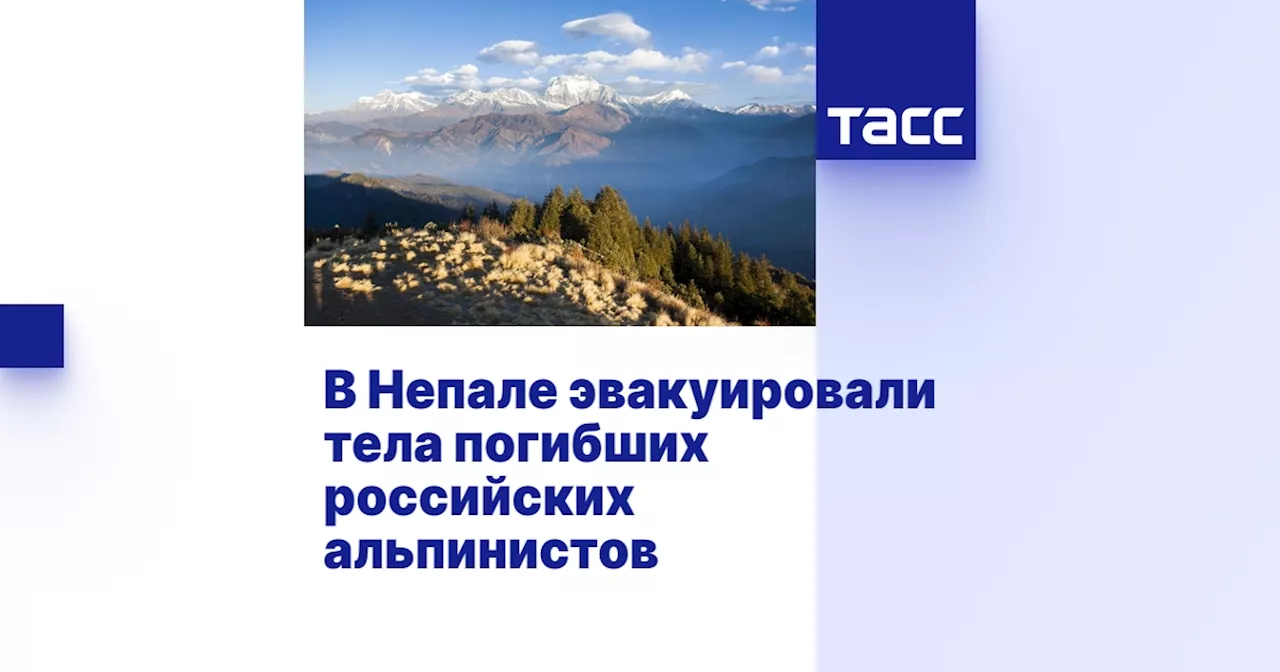 ТАСС

В Непале эвакуировали тела погибших российских альпинистов